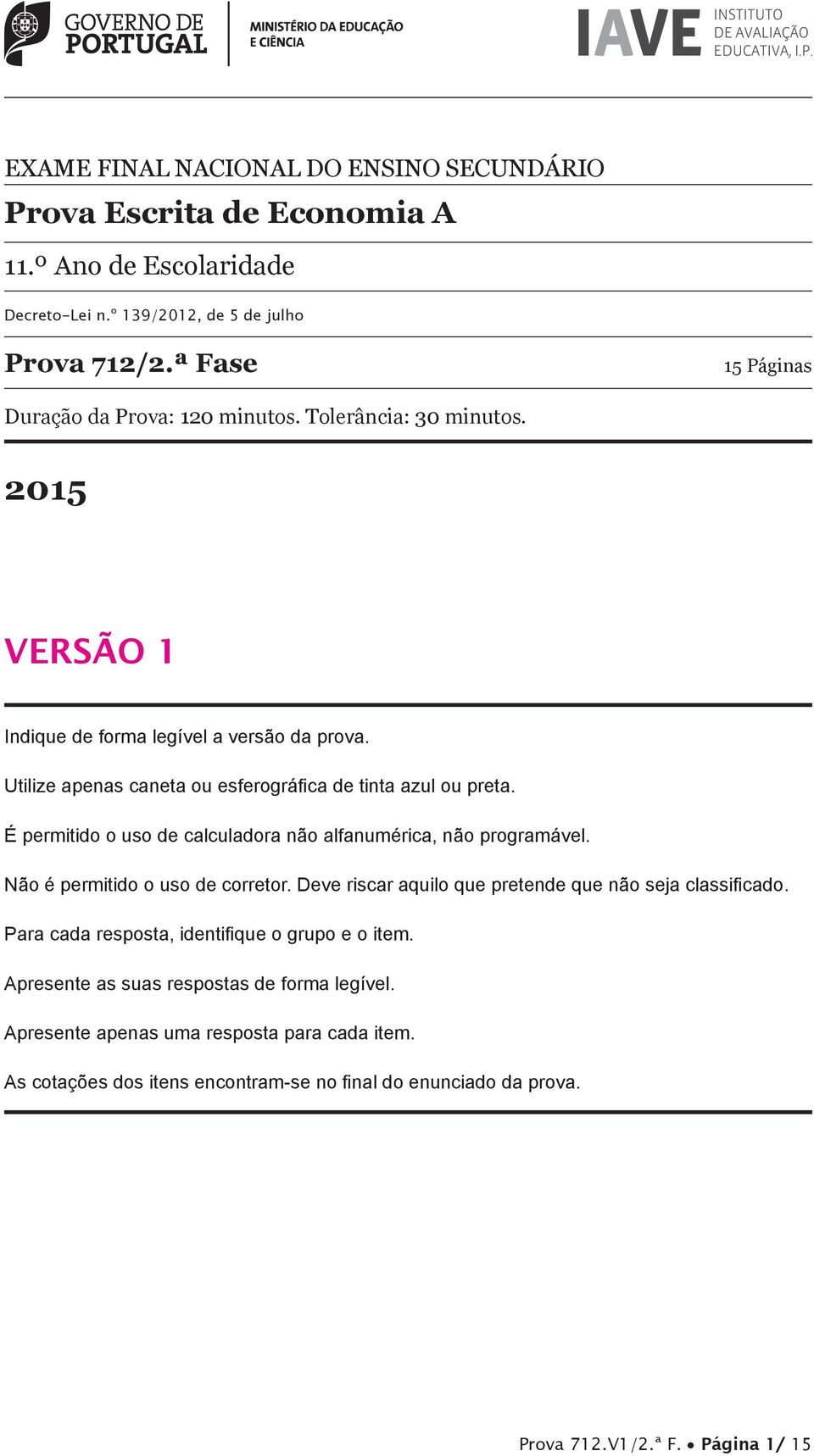 GOVERNO DE PORTUGAL

MINISTÉRIO DA EDUCAÇÃO E CIÊNCIA

IAVE INSTITUTO DE AVALIAÇÃO EDUCATIVA, I.P.

EXAME FINAL NACIONAL DO ENSINO SECUNDÁRIO

Prova Escrita de Economia A

11.º Ano de Escolaridade

Decreto-Lei n.º 139/2012, de 5 de julho

Prova 712/2.ª Fase

15 Páginas

Duração da Prova: 120 minutos. Tolerância: 30 minutos.

2015

VERSÃO 1

Indique de forma legível a versão da prova.

Utilize apenas caneta ou esferográfica de tinta azul ou preta.

É permitido o uso de calculadora não alfanumérica, não programável.

Não é permitido o uso de corretor. Deve riscar aquilo que pretende que não seja classificado.

Para cada resposta, identifique o grupo e o item.

Apresente as suas respostas de forma legível.

Apresente apenas uma resposta para cada item.

As cotações dos itens encontram-se no final do enunciado da prova.

Prova 712.V1/2.ª F. • Página 1/ 15